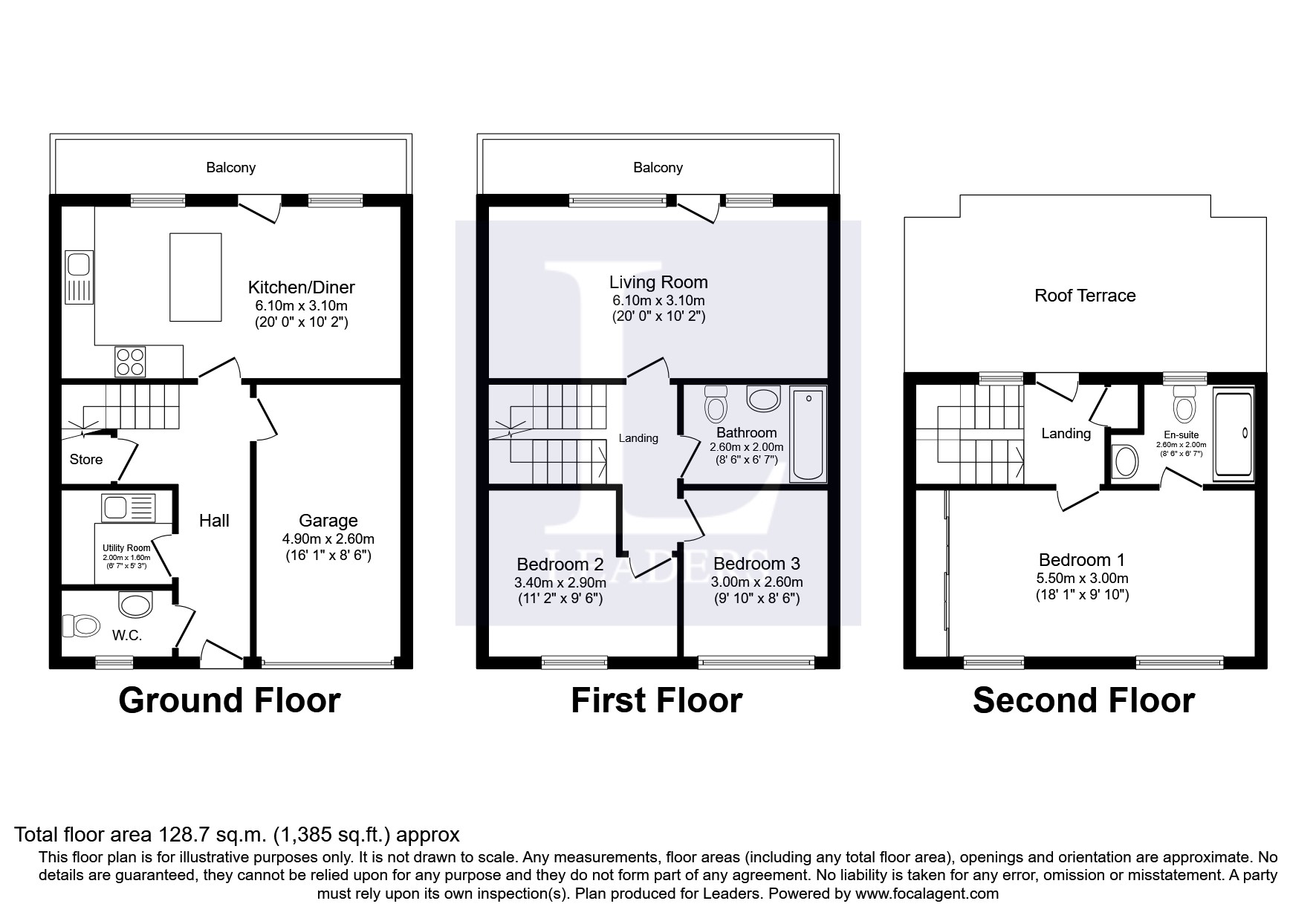 Balcony

Kitchen/Diner
6.10m x 3.10m
(20' 0" x 10' 2")

Store

Hall

Garage
4.90m x 2.60m
(16' 1" x 8' 6")

Utility Room
2.00m x 1.60m
(6' 7" x 5' 3")

W.C.

Ground Floor

Balcony

Living Room
6.10m x 3.10m
(20' 0" x 10' 2")

Landing

Bathroom
2.60m x 2.00m
(8' 6" x 6' 7")

Bedroom 2
3.40m x 2.90m
(11' 2" x 9' 6")

Bedroom 3
3.00m x 2.60m
(9' 10" x 8' 6")

LEADERS

First Floor

Roof Terrace

Landing

En-suite
2.60m x 2.00m
(8' 6" x 6' 7")

Bedroom 1
5.50m x 3.00m
(18' 1" x 9' 10")

Second Floor

Total floor area 128.7 sq.m. (1,385 sq.ft.) approx
This floor plan is for illustrative purposes only. It is not drawn to scale. Any measurements, floor areas (including any total floor area), openings and orientation are approximate. No details are guaranteed, they cannot be relied upon for any purpose and they do not form part of any agreement. No liability is taken for any error, omission or misstatement. A party must rely upon its own inspection(s). Plan produced for Leaders. Powered by www.focalagent.com